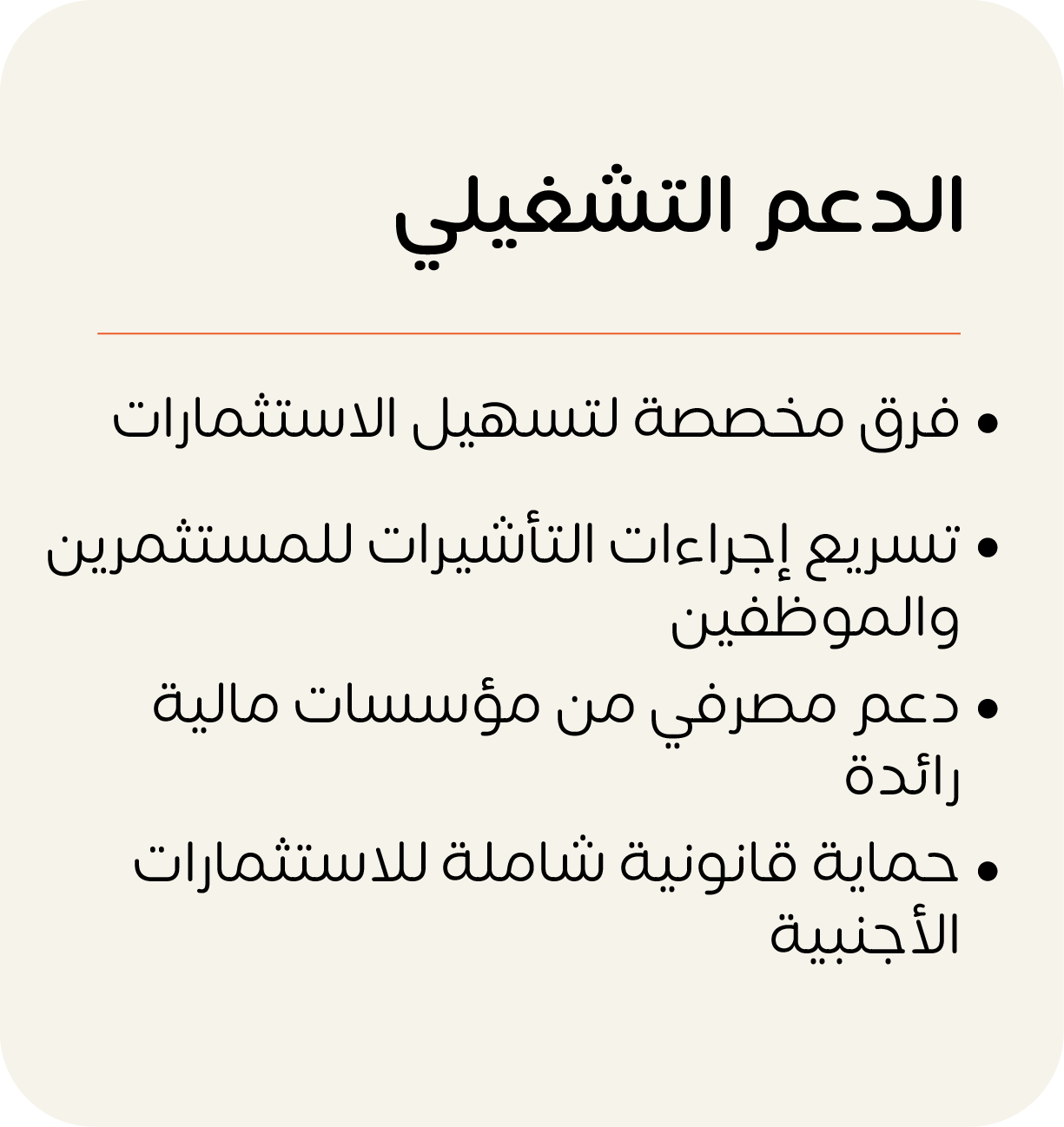 الدعم التشغيلي

• فرق مخصصة لتسهيل الاستثمارات

• تسريع إجراءات التأشيرات للمستثمرين والموظفين

• دعم مصرفي من مؤسسات مالية رائدة

• حماية قانونية شاملة للاستثمارات الأجنبية